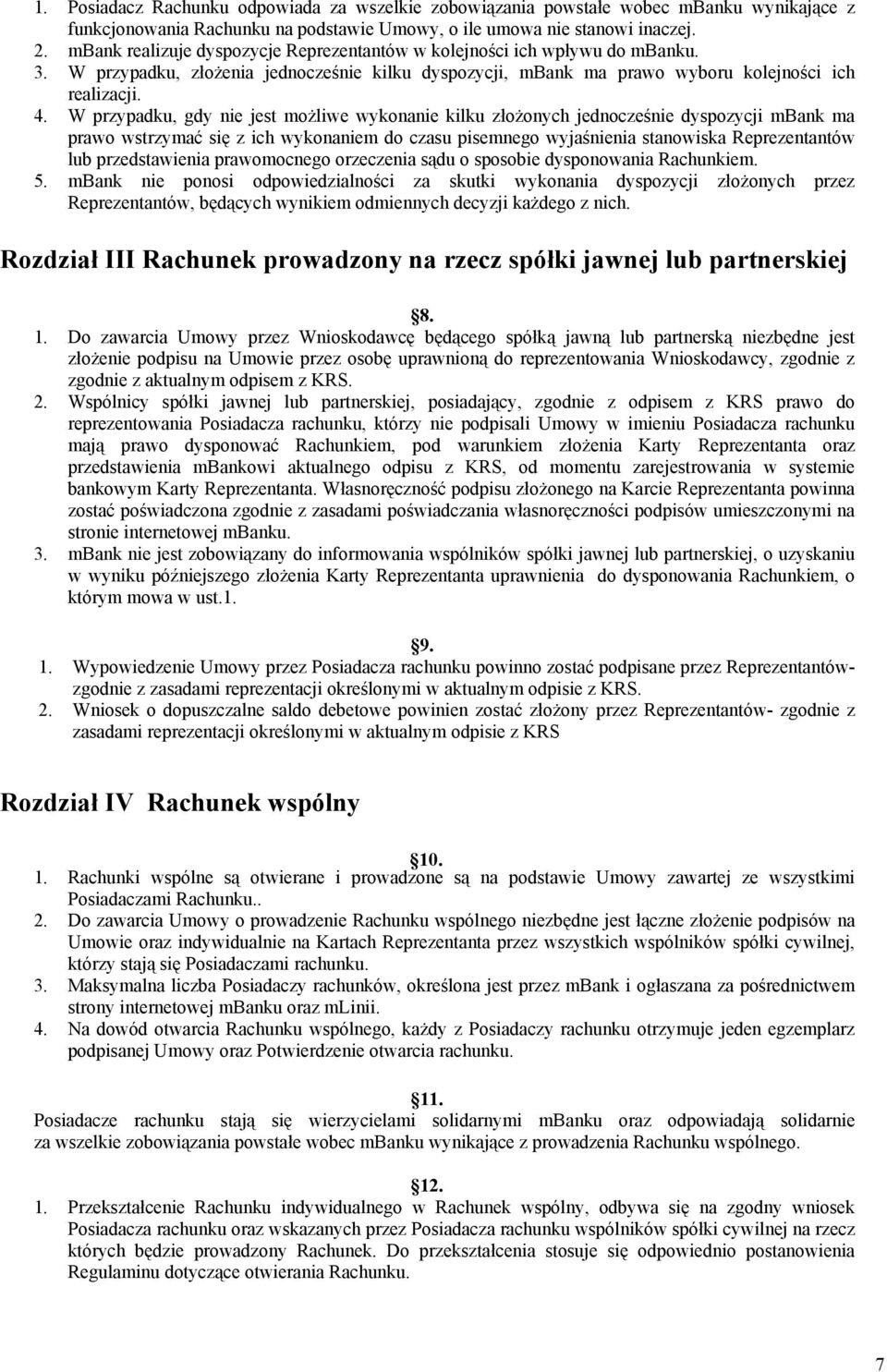 1. Posiadacz Rachunku odpowiada za wszelkie zobowiązania powstałe wobec mBanku wynikające z funkcjonowania Rachunku na podstawie Umowy, o ile umowa nie stanowi inaczej.
2. mBank realizuje dyspozycje Reprezentantów w kolejności ich wpływu do mBanku.
3. W przypadku, złożenia jednocześnie kilku dyspozycji, mBank ma prawo wyboru kolejności ich realizacji.
4. W przypadku, gdy nie jest możliwe wykonanie kilku złożonych jednocześnie dyspozycji mBank ma prawo wstrzymać się z ich wykonaniem do czasu pisemnego wyjaśnienia stanowiska Reprezentantów lub przedstawienia prawomocnego orzeczenia sądu o sposobie dysponowania Rachunkiem.
5. mBank nie ponosi odpowiedzialności za skutki wykonania dyspozycji złożonych przez Reprezentantów, będących wynikiem odmiennych decyzji każdego z nich.

Rozdział III Rachunek prowadzony na rzecz spółki jawnej lub partnerskiej

§8.
1. Do zawarcia Umowy przez Wnioskodawcę będącego spółką jawną lub partnerską niezbędne jest złożenie podpisu na Umowie przez osobę uprawnioną do reprezentowania Wnioskodawcy, zgodnie z zgodnie z aktualnym odpisem z KRS.
2. Wspólnicy spółki jawnej lub partnerskiej, posiadający, zgodnie z odpisem z KRS prawo do reprezentowania Posiadacza rachunku, którzy nie podpisali Umowy w imieniu Posiadacza rachunku mają prawo dysponować Rachunkiem, pod warunkiem złożenia Karty Reprezentanta oraz przedstawienia mBankowi aktualnego odpisu z KRS, od momentu zarejestrowania w systemie bankowym Karty Reprezentanta. Własnoręczność podpisu złożonego na Karcie Reprezentanta powinna zostać poświadczona zgodnie z zasadami poświadczania własnoręczności podpisów umieszczonymi na stronie internetowej mBanku.
3. mBank nie jest zobowiązany do informowania wspólników spółki jawnej lub partnerskiej, o uzyskaniu w wyniku późniejszego złożenia Karty Reprezentanta uprawnienia do dysponowania Rachunkiem, o którym mowa w ust.1.

§9.
1. Wypowiedzenie Umowy przez Posiadacza rachunku powinno zostać podpisane przez Reprezentantów- zgodnie z zasadami reprezentacji określonymi w aktualnym odpisie z KRS.
2. Wniosek o dopuszczalne saldo debetowe powinien zostać złożony przez Reprezentantów- zgodnie z zasadami reprezentacji określonymi w aktualnym odpisie z KRS

Rozdział IV Rachunek wspólny

§10.
1. Rachunki wspólne są otwierane i prowadzone są na podstawie Umowy zawartej ze wszystkimi Posiadaczami Rachunku..
2. Do zawarcia Umowy o prowadzenie Rachunku wspólnego niezbędne jest łączne złożenie podpisów na Umowie oraz indywidualnie na Kartach Reprezentanta przez wszystkich wspólników spółki cywilnej, którzy stają się Posiadaczami rachunku.
3. Maksymalna liczba Posiadaczy rachunków, określona jest przez mBank i ogłaszana za pośrednictwem strony internetowej mBanku oraz mLinii.
4. Na dowód otwarcia Rachunku wspólnego, każdy z Posiadaczy rachunku otrzymuje jeden egzemplarz podpisanej Umowy oraz Potwierdzenie otwarcia rachunku.

§11.
Posiadacze rachunku stają się wierzycielami solidarnymi mBanku oraz odpowiadają solidarnie za wszelkie zobowiązania powstałe wobec mBanku wynikające z prowadzenia Rachunku wspólnego.

§12.
1. Przekształcenie Rachunku indywidualnego w Rachunek wspólny, odbywa się na zgodny wniosek Posiadacza rachunku oraz wskazanych przez Posiadacza rachunku wspólników spółki cywilnej na rzecz których będzie prowadzony Rachunek. Do przekształcenia stosuje się odpowiednio postanowienia Regulaminu dotyczące otwierania Rachunku.

7